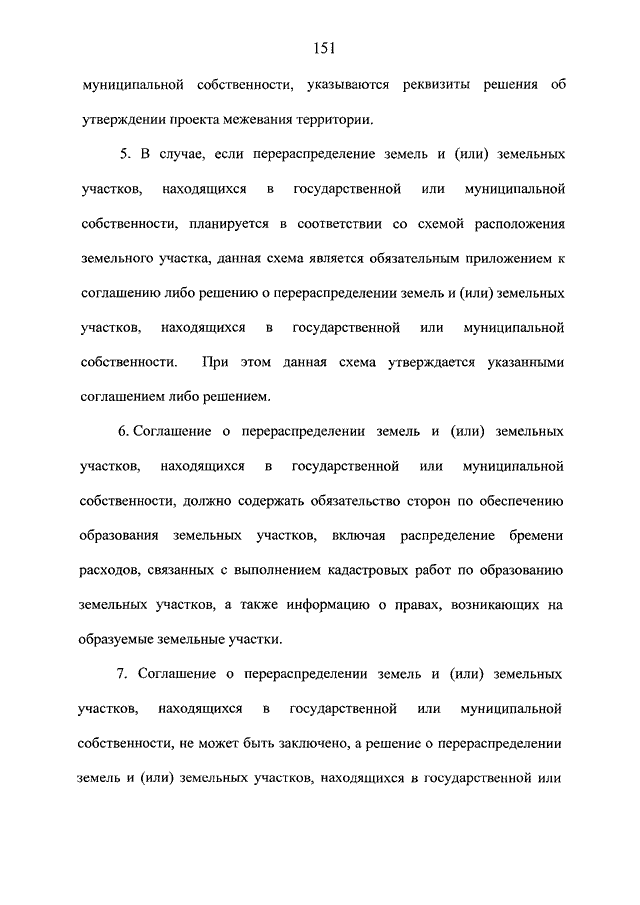 151

муниципальной собственности, указываются реквизиты решения об утверждении проекта межевания территории.

5. В случае, если перераспределение земель и (или) земельных участков, находящихся в государственной или муниципальной собственности, планируется в соответствии со схемой расположения земельного участка, данная схема является обязательным приложением к соглашению либо решению о перераспределении земель и (или) земельных участков, находящихся в государственной или муниципальной собственности. При этом данная схема утверждается указанными соглашением либо решением.

6. Соглашение о перераспределении земель и (или) земельных участков, находящихся в государственной или муниципальной собственности, должно содержать обязательство сторон по обеспечению образования земельных участков, включая распределение бремени расходов, связанных с выполнением кадастровых работ по образованию земельных участков, а также информацию о правах, возникающих на образуемые земельные участки.

7. Соглашение о перераспределении земель и (или) земельных участков, находящихся в государственной или муниципальной собственности, не может быть заключено, а решение о перераспределении земель и (или) земельных участков, находящихся в государственной или